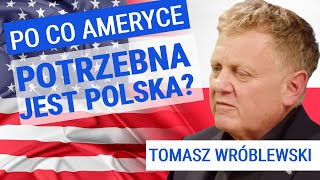 PO CO AMERYCE
POTRZEBNA
JEST POLSKA?

TOMASZ WRÓBLEWSKI